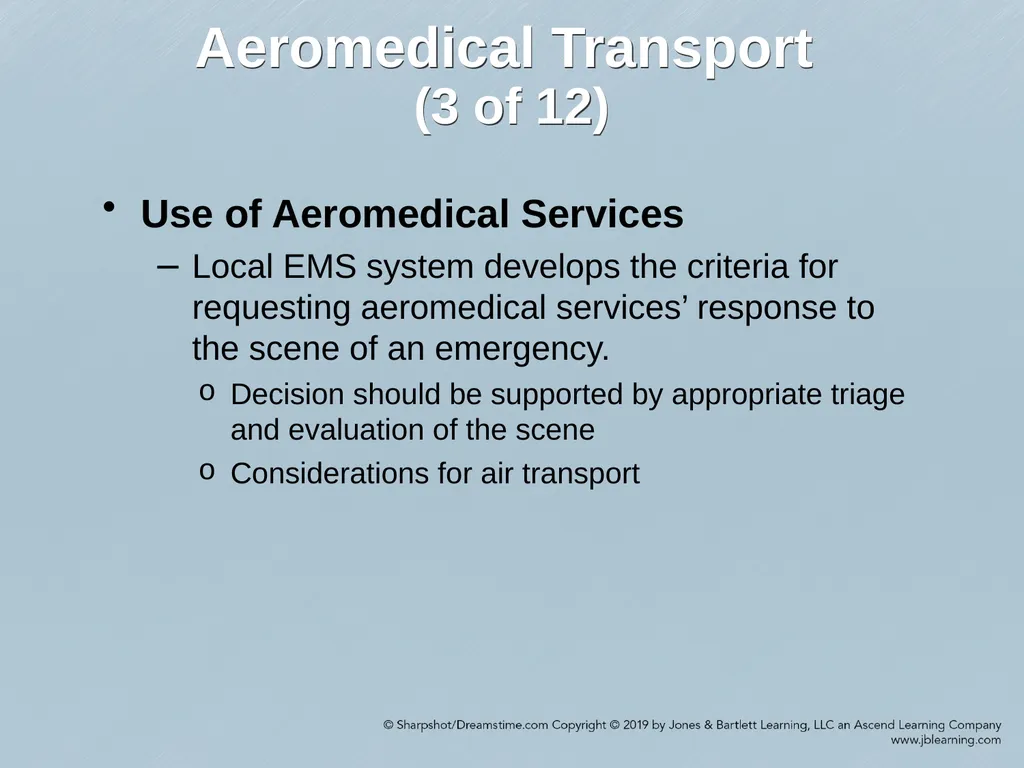 Aeromedical Transport
(3 of 12)

• Use of Aeromedical Services

– Local EMS system develops the criteria for requesting aeromedical services’ response to the scene of an emergency.

o Decision should be supported by appropriate triage and evaluation of the scene

o Considerations for air transport

© Sharpshot/Dreamstime.com Copyright © 2019 by Jones & Bartlett Learning, LLC an Ascend Learning Company
www.jblearning.com